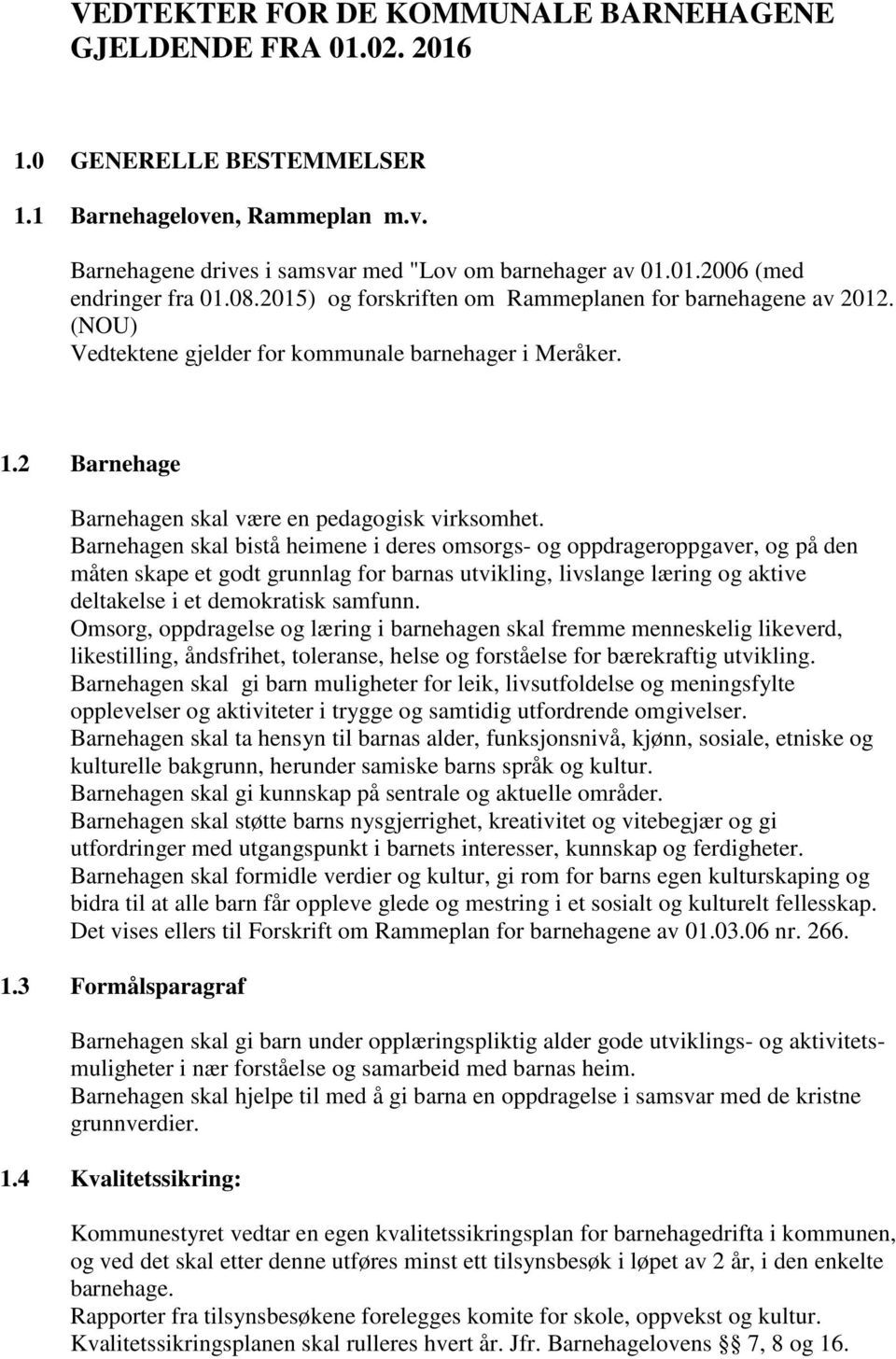 VEDTEKTER FOR DE KOMMUNALE BARNEHAGENE GJELDENDE FRA 01.02. 2016

1.0 GENERELLE BESTEMMELSER

1.1 Barnehageloven, Rammeplan m.v.

Barnehagene drives i samsvar med "Lov om barnehager av 01.01.2006 (med endringer fra 01.08.2015) og forskriften om Rammeplanen for barnehagene av 2012. (NOU)
Vedtektene gjelder for kommunale barnehager i Meråker.

1.2 Barnehage

Barnehagen skal være en pedagogisk virksomhet.
Barnehagen skal bistå heimene i deres omsorgs- og oppdrageroppgaver, og på den måten skape et godt grunnlag for barnas utvikling, livslange læring og aktive deltakelse i et demokratisk samfunn.
Omsorg, oppdragelse og læring i barnehagen skal fremme menneskelig likeverd, likestilling, åndsfrihet, toleranse, helse og forståelse for bærekraftig utvikling.
Barnehagen skal gi barn muligheter for leik, livsutfoldelse og meningsfylte opplevelser og aktiviteter i trygge og samtidig utfordrende omgivelser.
Barnehagen skal ta hensyn til barnas alder, funksjonsnivå, kjønn, sosiale, etniske og kulturelle bakgrunn, herunder samiske barns språk og kultur.
Barnehagen skal gi kunnskap på sentrale og aktuelle områder.
Barnehagen skal støtte barns nysgjerrighet, kreativitet og vitebegjær og gi utfordringer med utgangspunkt i barnets interesser, kunnskap og ferdigheter.
Barnehagen skal formidle verdier og kultur, gi rom for barns egen kulturskaping og bidra til at alle barn får oppleve glede og mestring i et sosialt og kulturelt fellesskap.
Det vises ellers til Forskrift om Rammeplan for barnehagene av 01.03.06 nr. 266.

1.3 Formålsparagraf

Barnehagen skal gi barn under opplæringspliktig alder gode utviklings- og aktivitetsmuligheter i nær forståelse og samarbeid med barnas heim.
Barnehagen skal hjelpe til med å gi barna en oppdragelse i samsvar med de kristne grunnverdier.

1.4 Kvalitetssikring:

Kommunestyret vedtar en egen kvalitetssikringsplan for barnehagedrifta i kommunen, og ved det skal etter denne utføres minst ett tilsynsbesøk i løpet av 2 år, i den enkelte barnehage.
Rapporter fra tilsynsbesøkene forelegges komite for skole, oppvekst og kultur.
Kvalitetssikringsplanen skal rulleres hvert år. Jfr. Barnehagelovens §§ 7, 8 og 16.